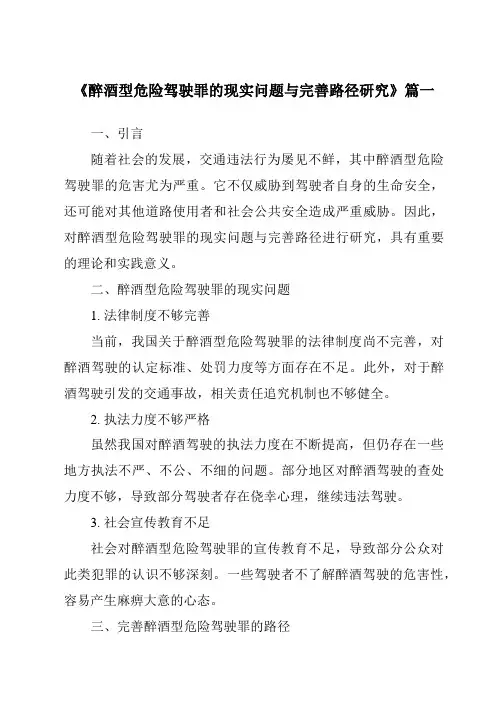 《醉酒型危险驾驶罪的现实问题与完善路径研究》篇一

一、引言

随着社会的发展，交通违法行为屡见不鲜，其中醉酒型危险驾驶罪的危害尤为严重。它不仅威胁到驾驶者自身的生命安全，还可能对其他道路使用者和社会公共安全造成严重威胁。因此，对醉酒型危险驾驶罪的现实问题与完善路径进行研究，具有重要的理论和实践意义。

二、醉酒型危险驾驶罪的现实问题

1. 法律制度不够完善

当前，我国关于醉酒型危险驾驶罪的法律制度尚不完善，对醉酒驾驶的认定标准、处罚力度等方面存在不足。此外，对于醉酒驾驶引发的交通事故，相关责任追究机制也不够健全。

2. 执法力度不够严格

虽然我国对醉酒驾驶的执法力度在不断提高，但仍存在一些地方执法不严、不公、不细的问题。部分地区对醉酒驾驶的查处力度不够，导致部分驾驶者存在侥幸心理，继续违法驾驶。

3. 社会宣传教育不足

社会对醉酒型危险驾驶罪的宣传教育不足，导致部分公众对此类犯罪的认识不够深刻。一些驾驶者不了解醉酒驾驶的危害性，容易产生麻痹大意的心态。

三、完善醉酒型危险驾驶罪的路径